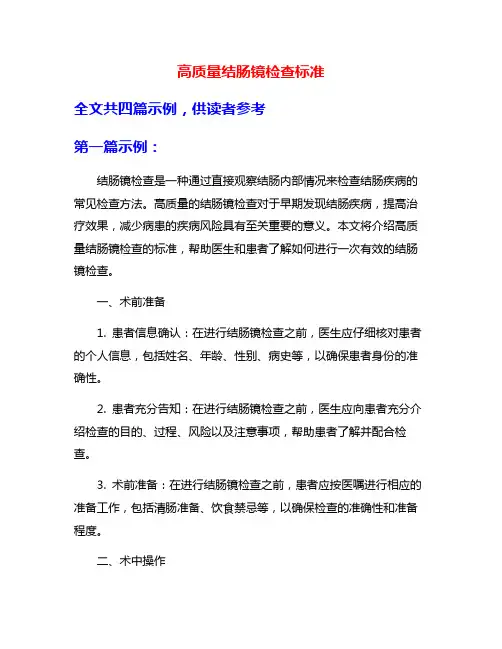 高质量结肠镜检查标准

全文共四篇示例，供读者参考

第一篇示例：

结肠镜检查是一种通过直接观察结肠内部情况来检查结肠疾病的常见检查方法。高质量的结肠镜检查对于早期发现结肠疾病，提高治疗效果，减少病患的疾病风险具有至关重要的意义。本文将介绍高质量结肠镜检查的标准，帮助医生和患者了解如何进行一次有效的结肠镜检查。

一、术前准备

1. 患者信息确认：在进行结肠镜检查之前，医生应仔细核对患者的个人信息，包括姓名、年龄、性别、病史等，以确保患者身份的准确性。

2. 患者充分告知：在进行结肠镜检查之前，医生应向患者充分介绍检查的目的、过程、风险以及注意事项，帮助患者了解并配合检查。

3. 术前准备：在进行结肠镜检查之前，患者应按医嘱进行相应的准备工作，包括清肠准备、饮食禁忌等，以确保检查的准确性和准备程度。

二、术中操作